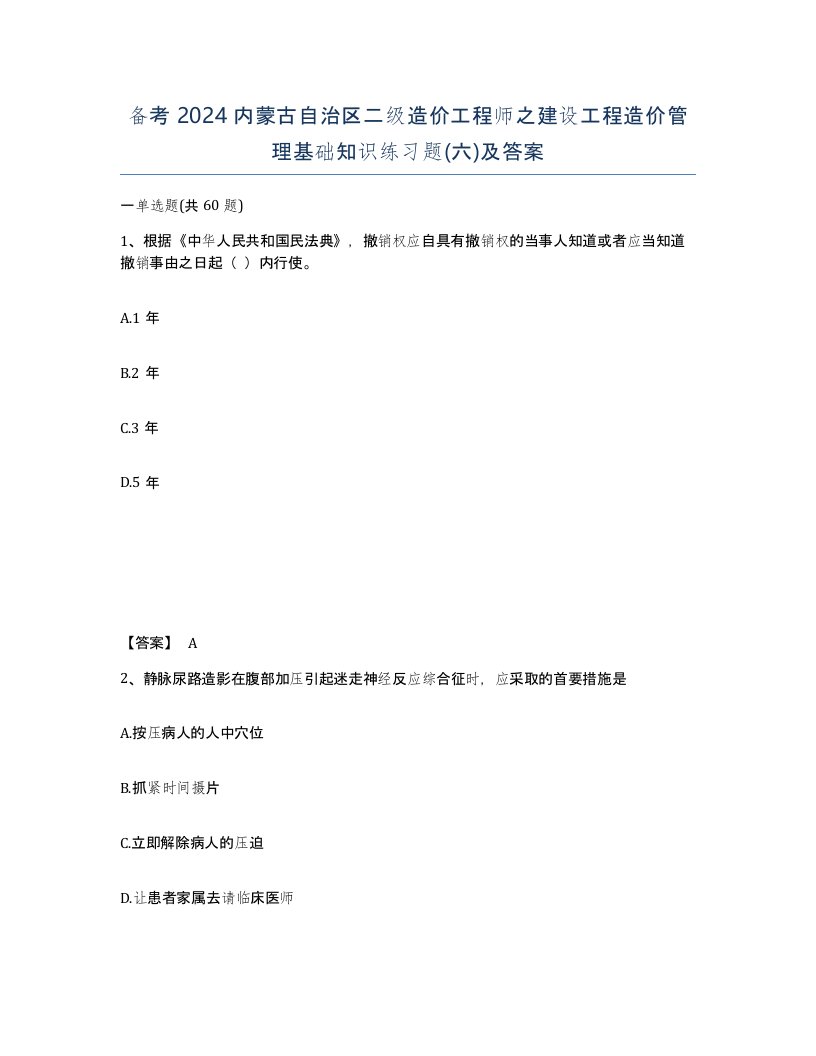 备考 2024 内蒙古自治区二级造价工程师之建设工程造价管理基础知识练习题(六)及答案

一单选题(共 60 题)

1、根据《中华人民共和国民法典》，撤销权应自具有撤销权的当事人知道或者应当知道撤销事由之日起（ ）内行使。

A.1 年

B.2 年

C.3 年

D.5 年

【答案】 A

2、静脉尿路造影在腹部加压引起迷走神经反应综合征时，应采取的首要措施是

A.按压病人的人中穴位

B.抓紧时间摄片

C.立即解除病人的压迫

D.让患者家属去请临床医师